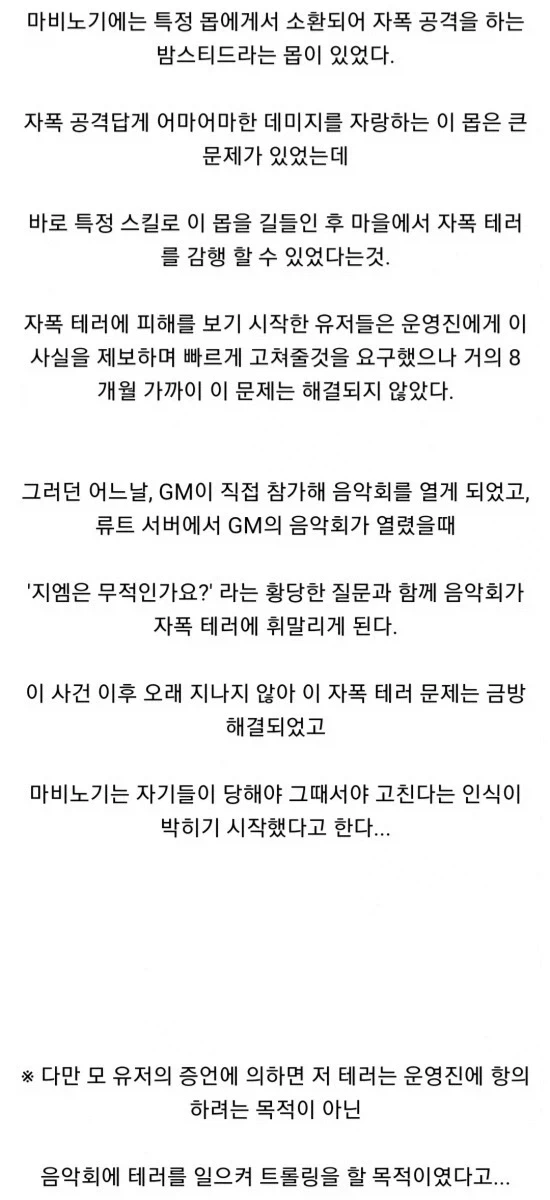 마비노기에는 특정 몹에게서 소환되어 자폭 공격을 하는 밤스티드라는 몹이 있었다.

자폭 공격답게 어마어마한 데미지를 자랑하는 이 몹은 큰 문제가 있었는데

바로 특정 스킬로 이 몹을 길들인 후 마을에서 자폭 테러를 감행 할 수 있었다는것.

자폭 테러에 피해를 보기 시작한 유저들은 운영진에게 이 사실을 제보하며 빠르게 고쳐줄것을 요구했으나 거의 8개월 가까이 이 문제는 해결되지 않았다.

그러던 어느날, GM이 직접 참가해 음악회를 열게 되었고, 류트 서버에서 GM의 음악회가 열렸을때

'지엠은 무적인가요?' 라는 황당한 질문과 함께 음악회가 자폭 테러에 휘말리게 된다.

이 사건 이후 오래 지나지 않아 이 자폭 테러 문제는 금방 해결되었고

마비노기는 자기들이 당해야 그때서야 고친다는 인식이 박히기 시작했다고 한다...

※ 다만 모 유저의 증언에 의하면 저 테러는 운영진에 항의하려는 목적이 아닌

음악회에 테러를 일으켜 트롤링을 할 목적이였다고...